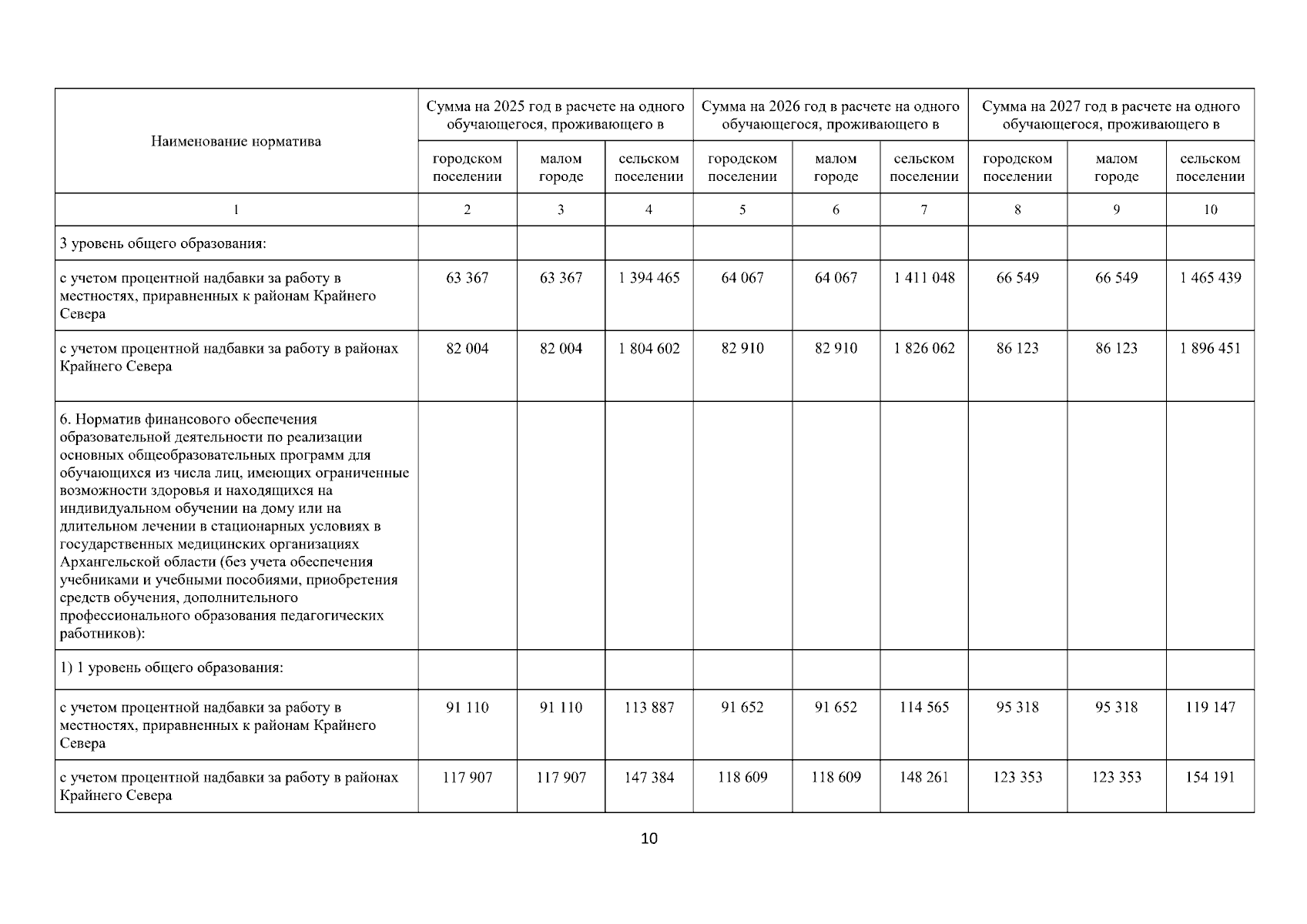 | Наименование норматива | Сумма на 2025 год в расчете на одного обучающегося, проживающего в | | | Сумма на 2026 год в расчете на одного обучающегося, проживающего в | | | Сумма на 2027 год в расчете на одного обучающегося, проживающего в | | |
|---|---|---|---|---|---|---|---|---|---|
| | городском поселении | малом городе | сельском поселении | городском поселении | малом городе | сельском поселении | городском поселении | малом городе | сельском поселении |
| 1 | 2 | 3 | 4 | 5 | 6 | 7 | 8 | 9 | 10 |
| 3 уровень общего образования: | | | | | | | | | |
| с учетом процентной надбавки за работу в местностях, приравненных к районам Крайнего Севера | 63 367 | 63 367 | 1 394 465 | 64 067 | 64 067 | 1 411 048 | 66 549 | 66 549 | 1 465 439 |
| с учетом процентной надбавки за работу в районах Крайнего Севера | 82 004 | 82 004 | 1 804 602 | 82 910 | 82 910 | 1 826 062 | 86 123 | 86 123 | 1 896 451 |
| 6. Норматив финансового обеспечения образовательной деятельности по реализации основных общеобразовательных программ для обучающихся из числа лиц, имеющих ограниченные возможности здоровья и находящихся на индивидуальном обучении на дому или на длительном лечении в стационарных условиях в государственных медицинских организациях Архангельской области (без учета обеспечения учебниками и учебными пособиями, приобретения средств обучения, дополнительного профессионального образования педагогических работников): | | | | | | | | | |
| 1) 1 уровень общего образования: | | | | | | | | | |
| с учетом процентной надбавки за работу в местностях, приравненных к районам Крайнего Севера | 91 110 | 91 110 | 113 887 | 91 652 | 91 652 | 114 565 | 95 318 | 95 318 | 119 147 |
| с учетом процентной надбавки за работу в районах Крайнего Севера | 117 907 | 117 907 | 147 384 | 118 609 | 118 609 | 148 261 | 123 353 | 123 353 | 154 191 |

10